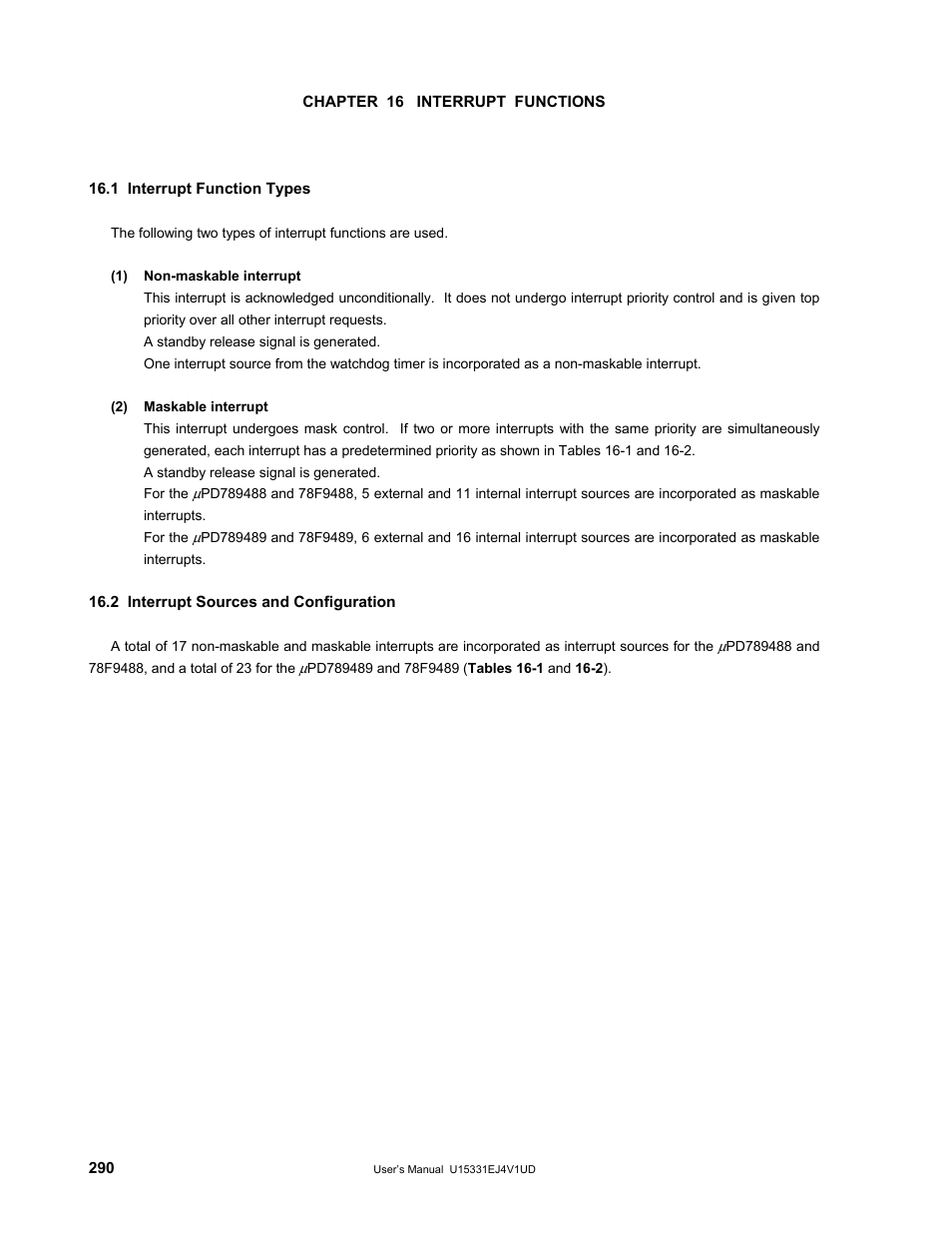 CHAPTER 16 INTERRUPT FUNCTIONS

16.1 Interrupt Function Types

The following two types of interrupt functions are used.

(1) Non-maskable interrupt
This interrupt is acknowledged unconditionally. It does not undergo interrupt priority control and is given top priority over all other interrupt requests.
A standby release signal is generated.
One interrupt source from the watchdog timer is incorporated as a non-maskable interrupt.

(2) Maskable interrupt
This interrupt undergoes mask control. If two or more interrupts with the same priority are simultaneously generated, each interrupt has a predetermined priority as shown in Tables 16-1 and 16-2.
A standby release signal is generated.
For the $\mu$PD789488 and 78F9488, 5 external and 11 internal interrupt sources are incorporated as maskable interrupts.
For the $\mu$PD789489 and 78F9489, 6 external and 16 internal interrupt sources are incorporated as maskable interrupts.

16.2 Interrupt Sources and Configuration

A total of 17 non-maskable and maskable interrupts are incorporated as interrupt sources for the $\mu$PD789488 and 78F9488, and a total of 23 for the $\mu$PD789489 and 78F9489 (Tables 16-1 and 16-2).

290

User's Manual U15331EJ4V1UD